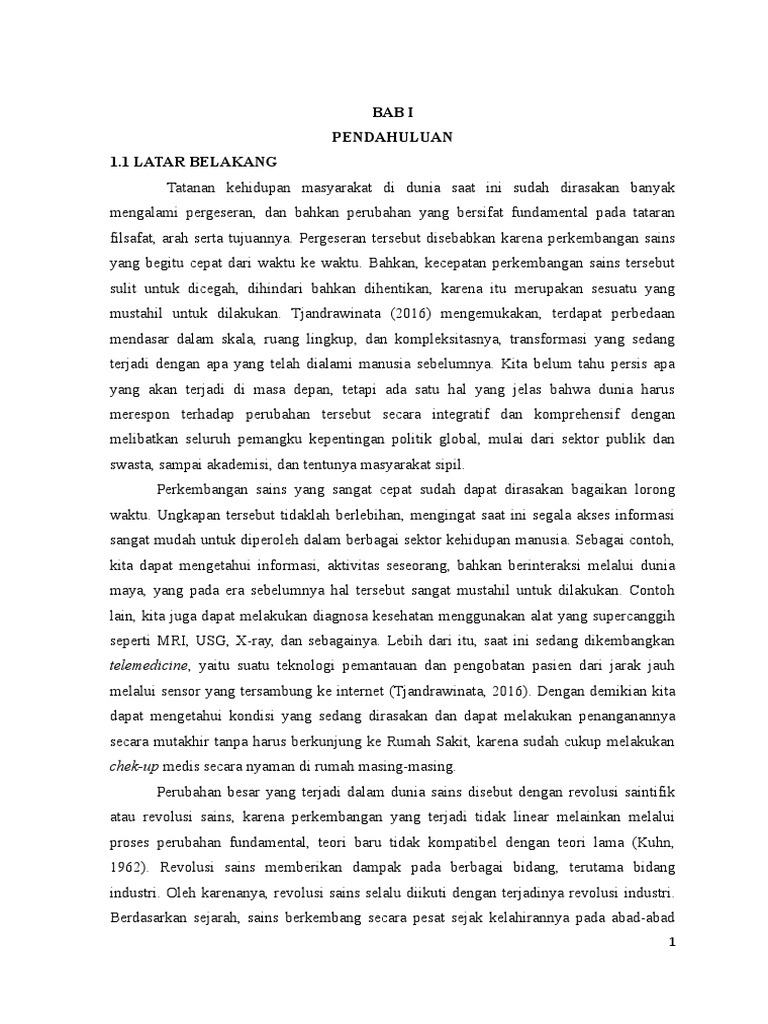 BAB I
PENDAHULUAN

1.1 LATAR BELAKANG

Tatanan kehidupan masyarakat di dunia saat ini sudah dirasakan banyak mengalami pergeseran, dan bahkan perubahan yang bersifat fundamental pada tataran filsafat, arah serta tujuannya. Pergeseran tersebut disebabkan karena perkembangan sains yang begitu cepat dari waktu ke waktu. Bahkan, kecepatan perkembangan sains tersebut sulit untuk dicegah, dihindari bahkan dihentikan, karena itu merupakan sesuatu yang mustahil untuk dilakukan. Tjandrawinata (2016) mengemukakan, terdapat perbedaan mendasar dalam skala, ruang lingkup, dan kompleksitasnya, transformasi yang sedang terjadi dengan apa yang telah dialami manusia sebelumnya. Kita belum tahu persis apa yang akan terjadi di masa depan, tetapi ada satu hal yang jelas bahwa dunia harus merespon terhadap perubahan tersebut secara integratif dan komprehensif dengan melibatkan seluruh pemangku kepentingan politik global, mulai dari sektor publik dan swasta, sampai akademisi, dan tentunya masyarakat sipil.

Perkembangan sains yang sangat cepat sudah dapat dirasakan bagaikan lorong waktu. Ungkapan tersebut tidaklah berlebihan, mengingat saat ini segala akses informasi sangat mudah untuk diperoleh dalam berbagai sektor kehidupan manusia. Sebagai contoh, kita dapat mengetahui informasi, aktivitas seseorang, bahkan berinteraksi melalui dunia maya, yang pada era sebelumnya hal tersebut sangat mustahil untuk dilakukan. Contoh lain, kita juga dapat melakukan diagnosa kesehatan menggunakan alat yang supercanggih seperti MRI, USG, X-ray, dan sebagainya. Lebih dari itu, saat ini sedang dikembangkan telemedicine, yaitu suatu teknologi pemantauan dan pengobatan pasien dari jarak jauh melalui sensor yang tersambung ke internet (Tjandrawinata, 2016). Dengan demikian kita dapat mengetahui kondisi yang sedang dirasakan dan dapat melakukan penanganannya secara mutakhir tanpa harus berkunjung ke Rumah Sakit, karena sudah cukup melakukan chek-up medis secara nyaman di rumah masing-masing.

Perubahan besar yang terjadi dalam dunia sains disebut dengan revolusi saintifik atau revolusi sains, karena perkembangan yang terjadi tidak linear melainkan melalui proses perubahan fundamental, teori baru tidak kompatibel dengan teori lama (Kuhn, 1962). Revolusi sains memberikan dampak pada berbagai bidang, terutama bidang industri. Oleh karenanya, revolusi sains selalu diikuti dengan terjadinya revolusi industri. Berdasarkan sejarah, sains berkembang secara pesat sejak kelahirannya pada abad-abad

1